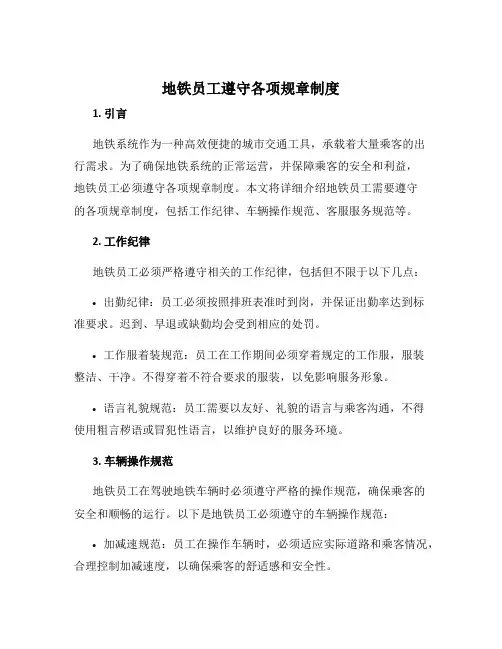 地铁员工遵守各项规章制度

1. 引言

地铁系统作为一种高效便捷的城市交通工具，承载着大量乘客的出行需求。为了确保地铁系统的正常运营，并保障乘客的安全和利益，地铁员工必须遵守各项规章制度。本文将详细介绍地铁员工需要遵守的各项规章制度，包括工作纪律、车辆操作规范、客服服务规范等。

2. 工作纪律

地铁员工必须严格遵守相关的工作纪律，包括但不限于以下几点：

• 出勤纪律：员工必须按照排班表准时到岗，并保证出勤率达到标准要求。迟到、早退或缺勤均会受到相应的处罚。

• 工作服着装规范：员工在工作期间必须穿着规定的工作服，服装整洁、干净。不得穿着不符合要求的服装，以免影响服务形象。

• 语言礼貌规范：员工需要以友好、礼貌的语言与乘客沟通，不得使用粗言秽语或冒犯性语言，以维护良好的服务环境。

3. 车辆操作规范

地铁员工在驾驶地铁车辆时必须遵守严格的操作规范，确保乘客的安全和顺畅的运行。以下是地铁员工必须遵守的车辆操作规范：

• 加减速规范：员工在操作车辆时，必须适应实际道路和乘客情况，合理控制加减速度，以确保乘客的舒适感和安全性。